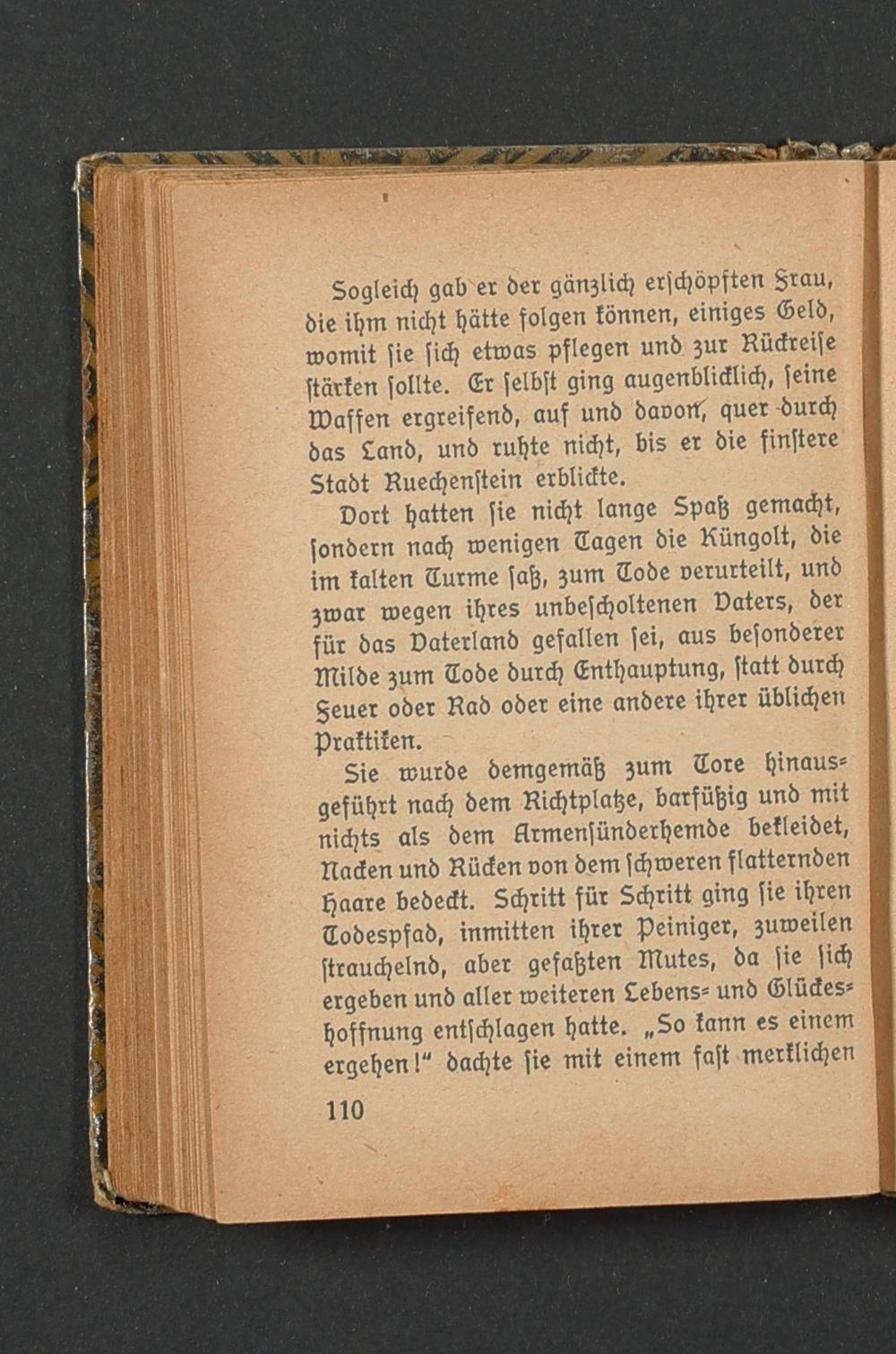 Sogleich gab er der gänzlich erschöpften Frau, die ihm nicht hätte folgen können, einiges Geld, womit sie sich etwas pflegen und zur Rückreise stärken sollte. Er selbst ging augenblicklich, seine Waffen ergreifend, auf und davon, quer durch das Land, und ruhte nicht, bis er die finstere Stadt Ruechenstein erblickte.

Dort hatten sie nicht lange Spaß gemacht, sondern nach wenigen Tagen die Küngolt, die im kalten Turme saß, zum Tode verurteilt, und zwar wegen ihres unbescholtenen Vaters, der für das Vaterland gefallen sei, aus besonderer Milde zum Tode durch Enthauptung, statt durch Feuer oder Rad oder eine andere ihrer üblichen Praktiken.

Sie wurde demgemäß zum Tore hinausgeführt nach dem Richtplatze, barfüßig und mit nichts als dem Armensünderhemde bekleidet, Nacken und Rücken von dem schweren flatternden Haare bedeckt. Schritt für Schritt ging sie ihren Todespfad, inmitten ihrer Peiniger, zuweilen strauchelnd, aber gefaßten Mutes, da sie sich ergeben und aller weiteren Lebens- und Glückeshoffnung entschlagen hatte. „So kann es einem ergehen!“ dachte sie mit einem fast merklichen

110